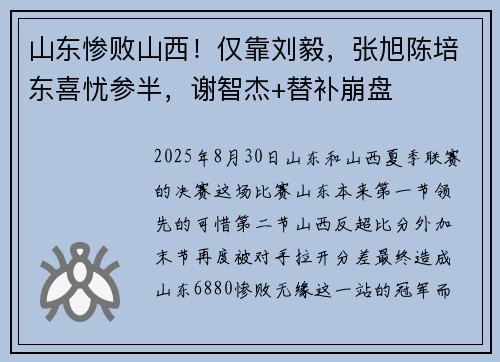 山东惨败山西！仅靠刘毅，张旭陈培东喜忧参半，谢智杰+替补崩盘

2025年8月30日山东和山西夏季联赛的决赛这场比赛山东本来第一节领先的可惜第二节山西反超比分外加末节再度被对手拉开分差最终造成山东6880惨败无缘这一站的冠军而